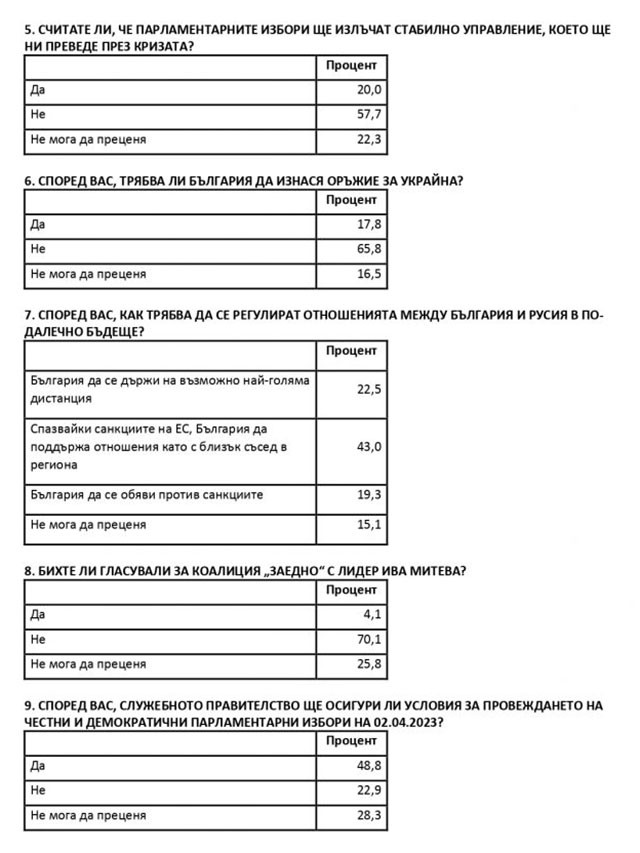 5. СЧИТАТЕ ЛИ, ЧЕ ПАРЛАМЕНТАРНИТЕ ИЗБОРИ ЩЕ ИЗЛЪЧАТ СТАБИЛНО УПРАВЛЕНИЕ, КОЕТО ЩЕ НИ ПРЕВЕДЕ ПРЕЗ КРИЗАТА?

| | Процент |
|---|---|
| Да | 20,0 |
| Не | 57,7 |
| Не мога да преценя | 22,3 |

6. СПОРЕД ВАС, ТРЯБВА ЛИ БЪЛГАРИЯ ДА ИЗНАСЯ ОРЪЖИЕ ЗА УКРАЙНА?

| | Процент |
|---|---|
| Да | 17,8 |
| Не | 65,8 |
| Не мога да преценя | 16,5 |

7. СПОРЕД ВАС, КАК ТРЯБВА ДА СЕ РЕГУЛИРАТ ОТНОШЕНИЯТА МЕЖДУ БЪЛГАРИЯ И РУСИЯ В ПО-ДАЛЕЧНО БЪДЕЩЕ?

| | Процент |
|---|---|
| България да се държи на възможно най-голяма дистанция | 22,5 |
| Спазвайки санкциите на ЕС, България да поддържа отношения като с близък съсед в региона | 43,0 |
| България да се обяви против санкциите | 19,3 |
| Не мога да преценя | 15,1 |

8. БИХТЕ ЛИ ГЛАСУВАЛИ ЗА КОАЛИЦИЯ „ЗАЕДНО“ С ЛИДЕР ИВА МИТЕВА?

| | Процент |
|---|---|
| Да | 4,1 |
| Не | 70,1 |
| Не мога да преценя | 25,8 |

9. СПОРЕД ВАС, СЛУЖЕБНОТО ПРАВИТЕЛСТВО ЩЕ ОСИГУРИ ЛИ УСЛОВИЯ ЗА ПРОВЕЖДАНЕТО НА ЧЕСТНИ И ДЕМОКРАТИЧНИ ПАРЛАМЕНТАРНИ ИЗБОРИ НА 02.04.2023?

| | Процент |
|---|---|
| Да | 48,8 |
| Не | 22,9 |
| Не мога да преценя | 28,3 |